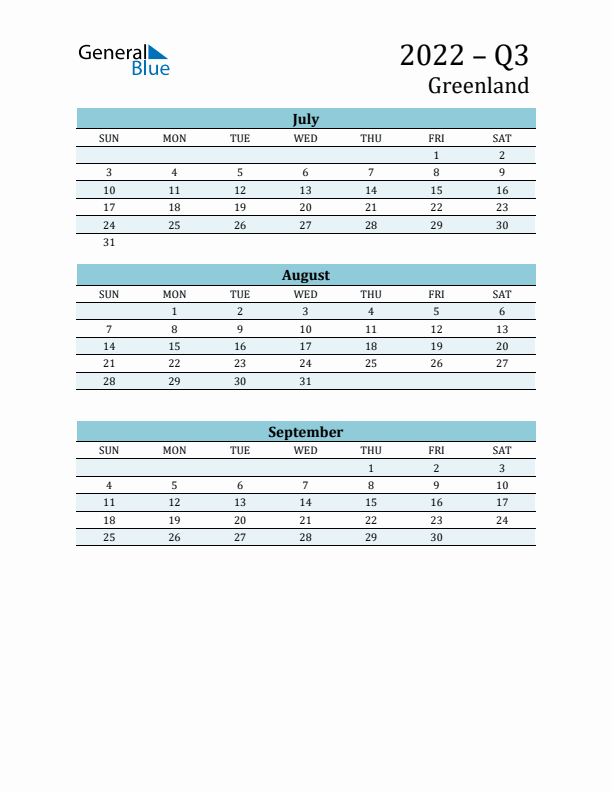 General Blue

2022 – Q3
Greenland

July

| SUN | MON | TUE | WED | THU | FRI | SAT |
|---|---|---|---|---|---|---|
| | | | | | 1 | 2 |
| 3 | 4 | 5 | 6 | 7 | 8 | 9 |
| 10 | 11 | 12 | 13 | 14 | 15 | 16 |
| 17 | 18 | 19 | 20 | 21 | 22 | 23 |
| 24 | 25 | 26 | 27 | 28 | 29 | 30 |
| 31 | | | | | | |

August

| SUN | MON | TUE | WED | THU | FRI | SAT |
|---|---|---|---|---|---|---|
| | 1 | 2 | 3 | 4 | 5 | 6 |
| 7 | 8 | 9 | 10 | 11 | 12 | 13 |
| 14 | 15 | 16 | 17 | 18 | 19 | 20 |
| 21 | 22 | 23 | 24 | 25 | 26 | 27 |
| 28 | 29 | 30 | 31 | | | |

September

| SUN | MON | TUE | WED | THU | FRI | SAT |
|---|---|---|---|---|---|---|
| | | | | 1 | 2 | 3 |
| 4 | 5 | 6 | 7 | 8 | 9 | 10 |
| 11 | 12 | 13 | 14 | 15 | 16 | 17 |
| 18 | 19 | 20 | 21 | 22 | 23 | 24 |
| 25 | 26 | 27 | 28 | 29 | 30 | |